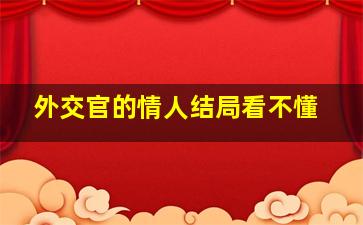 外交官的情人结局看不懂